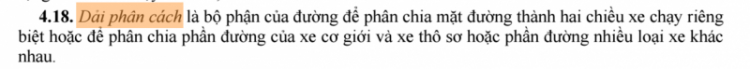 **4.18.** *Dải phân cách* là bộ phận của đường để phân chia mặt đường thành hai chiều xe chạy riêng biệt hoặc để phân chia phần đường của xe cơ giới và xe thô sơ hoặc phần đường nhiều loại xe khác nhau.